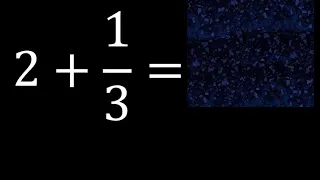 $2 + \frac{1}{3} =$